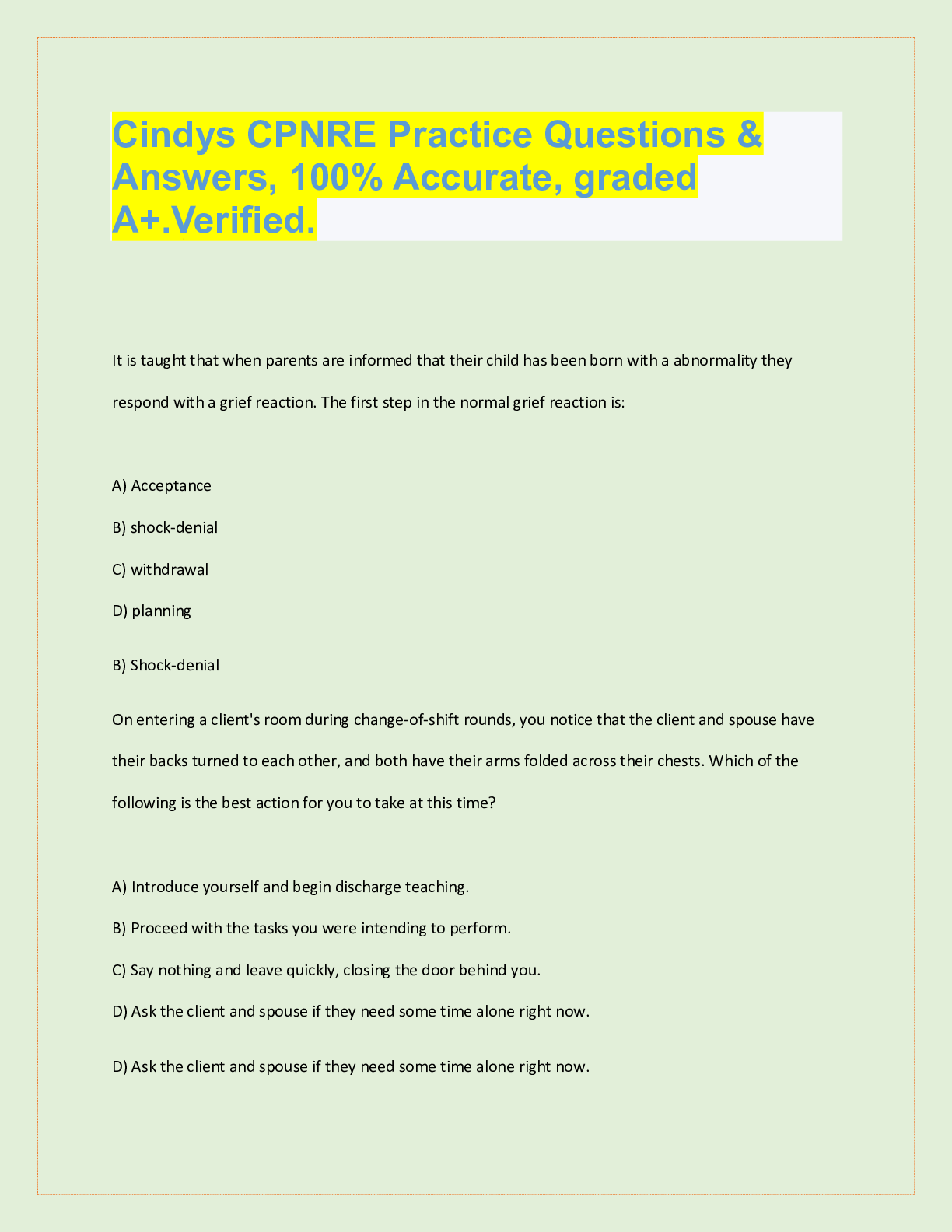 Cindys CPNRE Practice Questions & Answers, 100% Accurate, graded A+.Verified.

It is taught that when parents are informed that their child has been born with a abnormality they respond with a grief reaction. The first step in the normal grief reaction is:

A) Acceptance

B) shock-denial

C) withdrawal

D) planning

B) Shock-denial

On entering a client's room during change-of-shift rounds, you notice that the client and spouse have their backs turned to each other, and both have their arms folded across their chests. Which of the following is the best action for you to take at this time?

A) Introduce yourself and begin discharge teaching.

B) Proceed with the tasks you were intending to perform.

C) Say nothing and leave quickly, closing the door behind you.

D) Ask the client and spouse if they need some time alone right now.

D) Ask the client and spouse if they need some time alone right now.